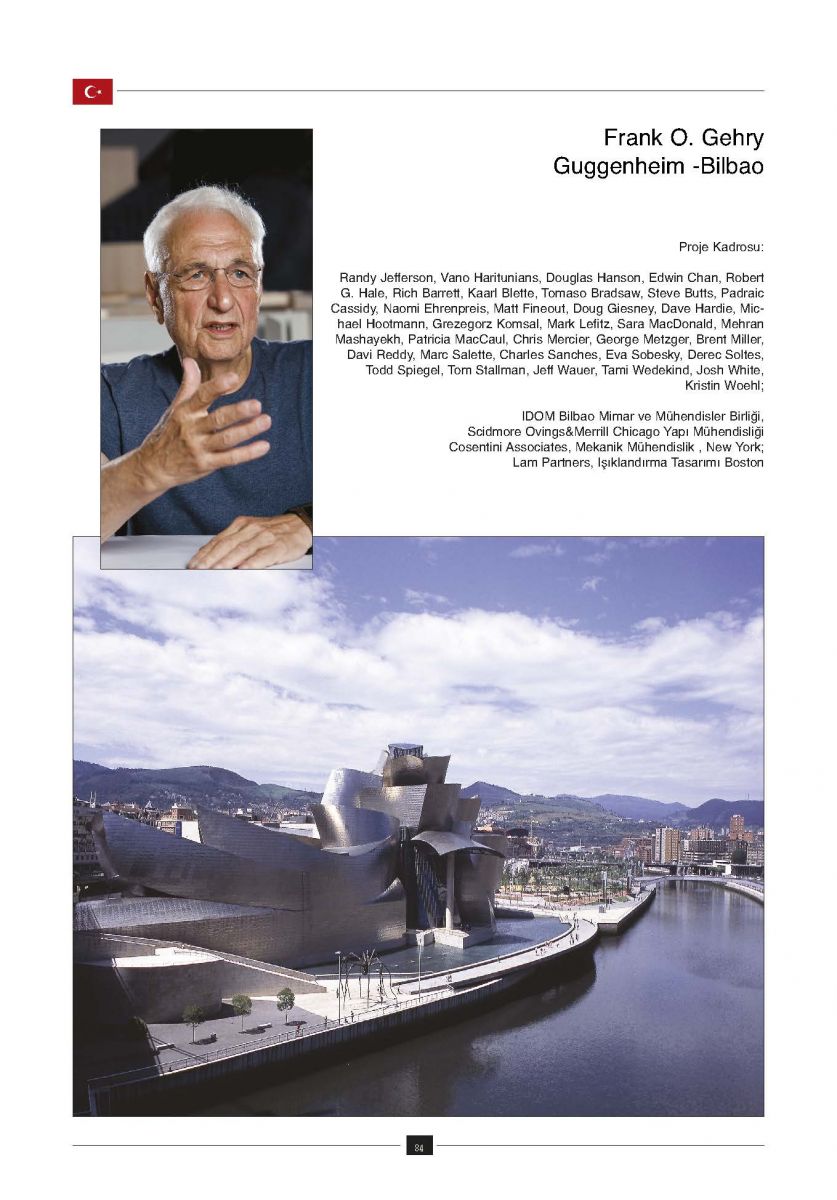 Frank O. Gehry
Guggenheim -Bilbao

Proje Kadrosu:

Randy Jefferson, Vano Haritunians, Douglas Hanson, Edwin Chan, Robert G. Hale, Rich Barrett, Kaarl Blette, Tomaso Bradsaw, Steve Butts, Padraic Cassidy, Naomi Ehrenpreis, Matt Fineout, Doug Giesney, Dave Hardie, Michael Hootmann, Grezegorz Komsal, Mark Lefitz, Sara MacDonald, Mehran Mashayekh, Patricia MacCaul, Chris Mercier, George Metzger, Brent Miller, Davi Reddy, Marc Salette, Charles Sanches, Eva Sobesky, Derec Soltes, Todd Spiegel, Tom Stallman, Jeff Wauer, Tami Wedekind, Josh White, Kristin Woehl;

IDOM Bilbao Mimar ve Mühendisler Birliği,
Scidmore Ovings&Merrill Chicago Yapı Mühendisliği
Cosentini Associates, Mekanik Mühendislik , New York;
Lam Partners, Işıklandırma Tasarımı Boston

84